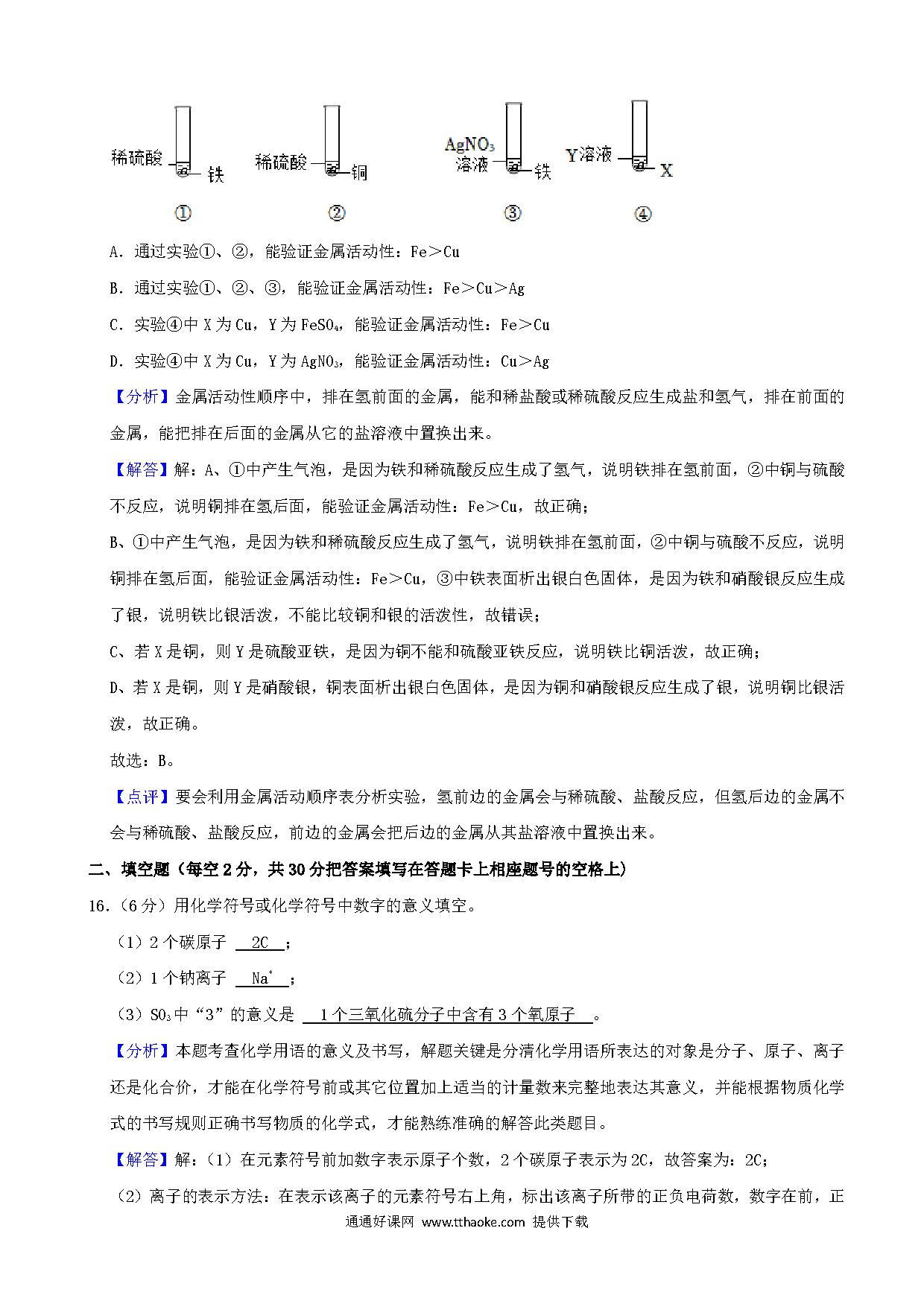 稀硫酸 铁 稀硫酸 铜 $AgNO_3$ 溶液 铁 Y溶液 X

① ② ③ ④

A．通过实验①、②，能验证金属活动性：Fe＞Cu

B．通过实验①、②、③，能验证金属活动性：Fe＞Cu＞Ag

C．实验④中 X 为 Cu，Y 为 $FeSO_4$，能验证金属活动性：Fe＞Cu

D．实验④中 X 为 Cu，Y 为 $AgNO_3$，能验证金属活动性：Cu＞Ag

【分析】金属活动性顺序中，排在氢前面的金属，能和稀盐酸或稀硫酸反应生成盐和氢气，排在前面的金属，能把排在后面的金属从它的盐溶液中置换出来。

【解答】解：A、①中产生气泡，是因为铁和稀硫酸反应生成了氢气，说明铁排在氢前面，②中铜与硫酸不反应，说明铜排在氢后面，能验证金属活动性：Fe＞Cu，故正确；

B、①中产生气泡，是因为铁和稀硫酸反应生成了氢气，说明铁排在氢前面，②中铜与硫酸不反应，说明铜排在氢后面，能验证金属活动性：Fe＞Cu，③中铁表面析出银白色固体，是因为铁和硝酸银反应生成了银，说明铁比银活泼，不能比较铜和银的活泼性，故错误；

C、若 X 是铜，则 Y 是硫酸亚铁，是因为铜不能和硫酸亚铁反应，说明铁比铜活泼，故正确；

D、若 X 是铜，则 Y 是硝酸银，铜表面析出银白色固体，是因为铜和硝酸银反应生成了银，说明铜比银活泼，故正确。

故选：B。

【点评】要会利用金属活动顺序表分析实验，氢前边的金属会与稀硫酸、盐酸反应，但氢后边的金属不会与稀硫酸、盐酸反应，前边的金属会把后边的金属从其盐溶液中置换出来。

二、填空题（每空 2 分，共 30 分把答案填写在答题卡上相座题号的空格上）

16.（6 分）用化学符号或化学符号中数字的意义填空。

（1）2 个碳原子 2C ；

（2）1 个钠离子 $Na^+$ ；

（3）$SO_3$ 中“3”的意义是 1 个三氧化硫分子中含有 3 个氧原子 。

【分析】本题考查化学用语的意义及书写，解题关键是分清化学用语所表达的对象是分子、原子、离子还是化合价，才能在化学符号前或其它位置加上适当的计量数来完整地表达其意义，并能根据物质化学式的书写规则正确书写物质的化学式，才能熟练准确的解答此类题目。

【解答】解：（1）在元素符号前加数字表示原子个数，2 个碳原子表示为 2C，故答案为：2C；

（2）离子的表示方法：在表示该离子的元素符号右上角，标出该离子所带的正负电荷数，数字在前，正

通通好课网 www.tthaoke.com 提供下载